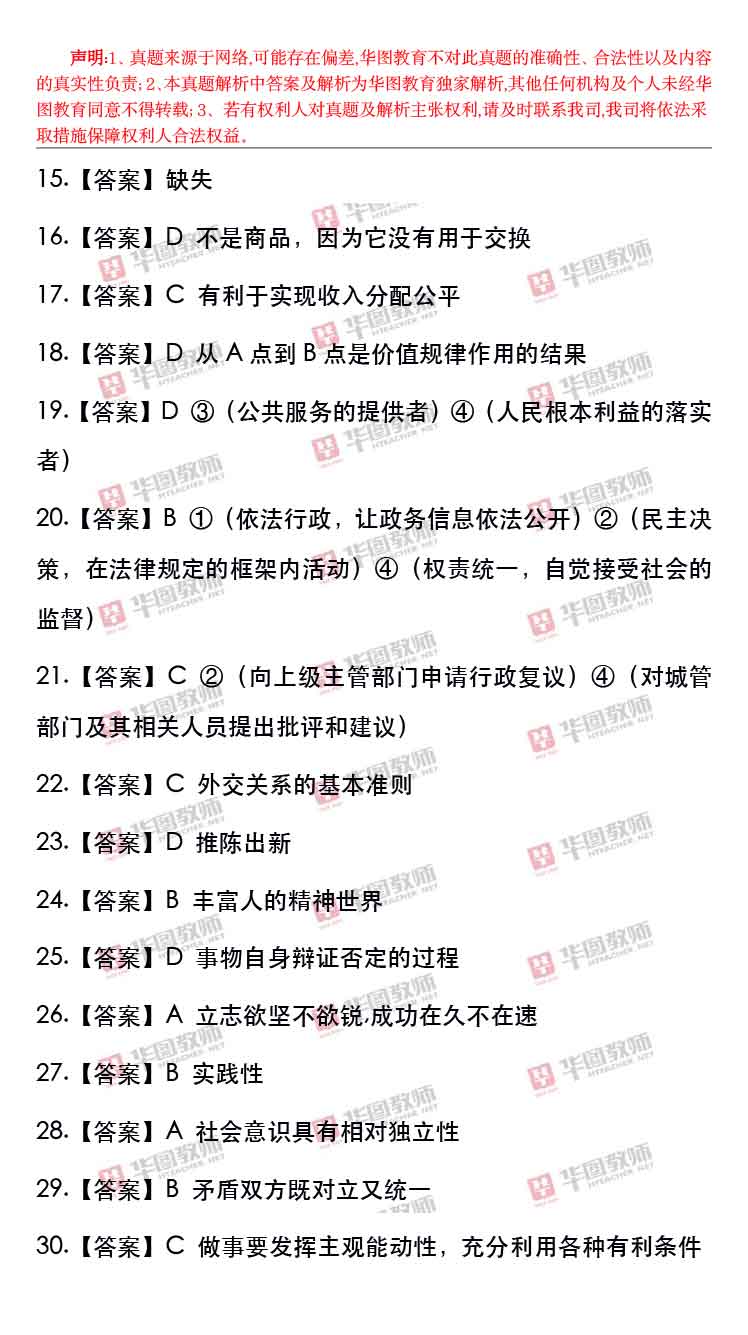 声明:1、真题来源于网络,可能存在偏差,华图教育不对此真题的准确性、合法性以及内容的真实性负责;2、本真题解析中答案及解析为华图教育独家解析,其他任何机构及个人未经华图教育同意不得转载;3、若有权利人对真题及解析主张权利,请及时联系我司,我司将依法采取措施保障权利人合法权益。

15.【答案】缺失

16.【答案】D 不是商品，因为它没有用于交换

17.【答案】C 有利于实现收入分配公平

18.【答案】D 从A点到B点是价值规律作用的结果

19.【答案】D ③（公共服务的提供者）④（人民根本利益的落实者）

20.【答案】B ①（依法行政，让政务信息依法公开）②（民主决策，在法律规定的框架内活动）④（权责统一，自觉接受社会的监督）

21.【答案】C ②（向上级主管部门申请行政复议）④（对城管部门及其相关人员提出批评和建议）

22.【答案】C 外交关系的基本准则

23.【答案】D 推陈出新

24.【答案】B 丰富人的精神世界

25.【答案】D 事物自身辩证否定的过程

26.【答案】A 立志欲坚不欲锐,成功在久不在速

27.【答案】B 实践性

28.【答案】A 社会意识具有相对独立性

29.【答案】B 矛盾双方既对立又统一

30.【答案】C 做事要发挥主观能动性，充分利用各种有利条件

华图教师 HTEACHER.NET